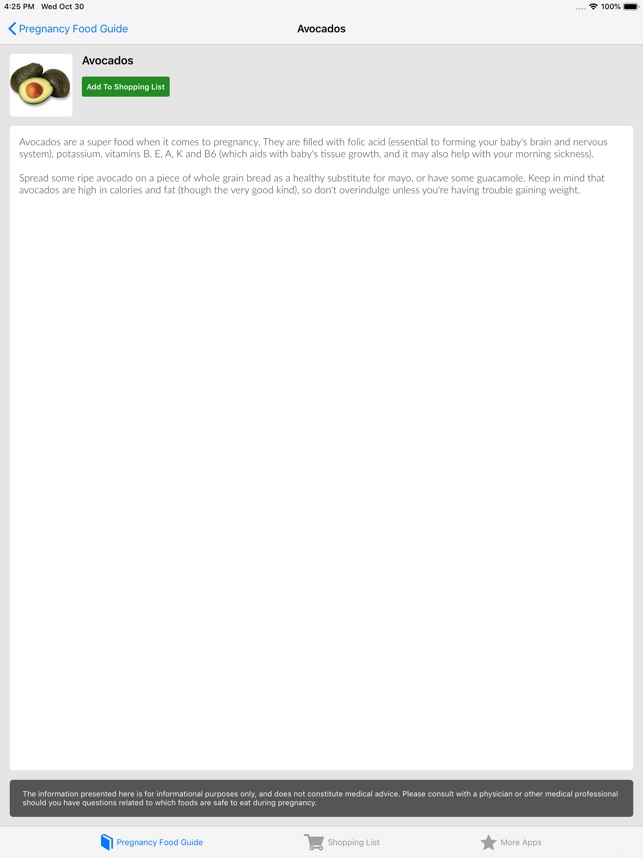 4:25 PM Wed Oct 30

100%

Pregnancy Food Guide

Avocados

Avocados

Add To Shopping List

Avocados are a super food when it comes to pregnancy. They are filled with folic acid (essential to forming your baby's brain and nervous system), potassium, vitamins B, E, A, K and B6 (which aids with baby's tissue growth, and it may also help with your morning sickness).

Spread some ripe avocado on a piece of whole grain bread as a healthy substitute for mayo, or have some guacamole. Keep in mind that avocados are high in calories and fat (though the very good kind), so don't overindulge unless you're having trouble gaining weight.

The information presented here is for informational purposes only, and does not constitute medical advice. Please consult with a physician or other medical professional should you have questions related to which foods are safe to eat during pregnancy.

Pregnancy Food Guide

Shopping List

More Apps